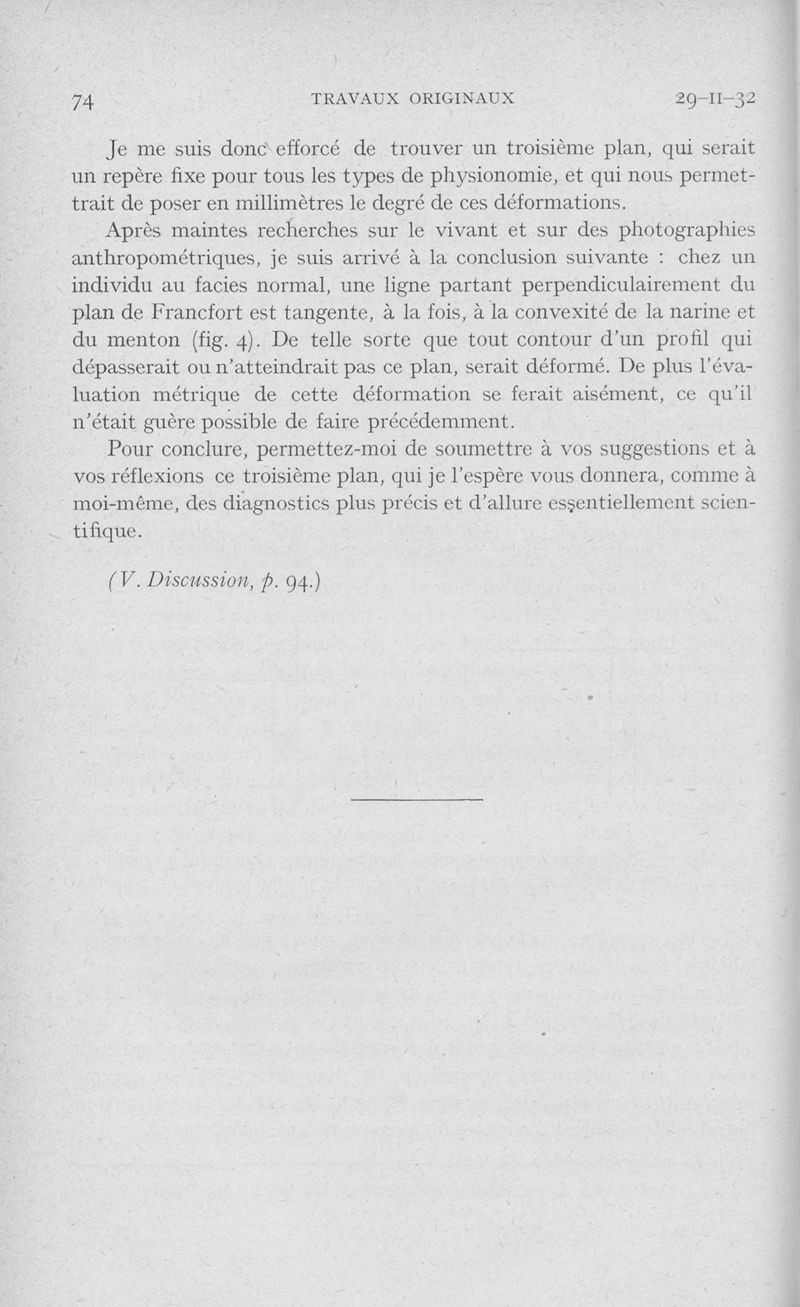 74 TRAVAUX ORIGINAUX 29-II-32

Je me suis donc efforcé de trouver un troisième plan, qui serait un repère fixe pour tous les types de physionomie, et qui nous permettrait de poser en millimètres le degré de ces déformations.

Après maintes recherches sur le vivant et sur des photographies anthropométriques, je suis arrivé à la conclusion suivante : chez un individu au facies normal, une ligne partant perpendiculairement du plan de Francfort est tangente, à la fois, à la convexité de la narine et du menton (fig. 4). De telle sorte que tout contour d'un profil qui dépasserait ou n'atteindrait pas ce plan, serait déformé. De plus l'évaluation métrique de cette déformation se ferait aisément, ce qu'il n'était guère possible de faire précédemment.

Pour conclure, permettez-moi de soumettre à vos suggestions et à vos réflexions ce troisième plan, qui je l'espère vous donnera, comme à moi-même, des diagnostics plus précis et d'allure essentiellement scientifique.

(V. Discussion, p. 94.)